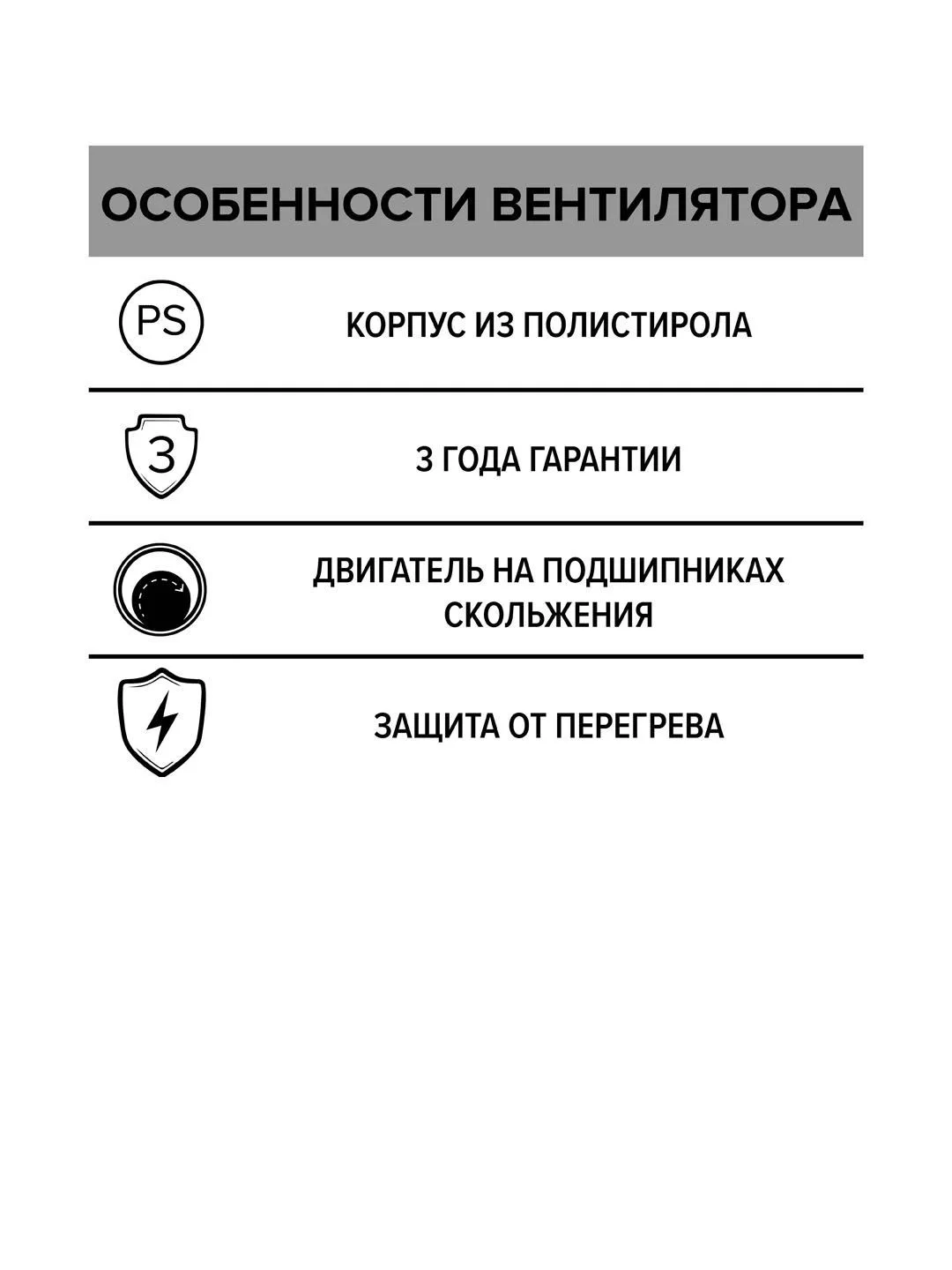 ОСОБЕННОСТИ ВЕНТИЛЯТОРА

PS

КОРПУС ИЗ ПОЛИСТИРОЛА

3

3 ГОДА ГАРАНТИИ

ДВИГАТЕЛЬ НА ПОДШИПНИКАХ СКОЛЬЖЕНИЯ

ЗАЩИТА ОТ ПЕРЕГРЕВА